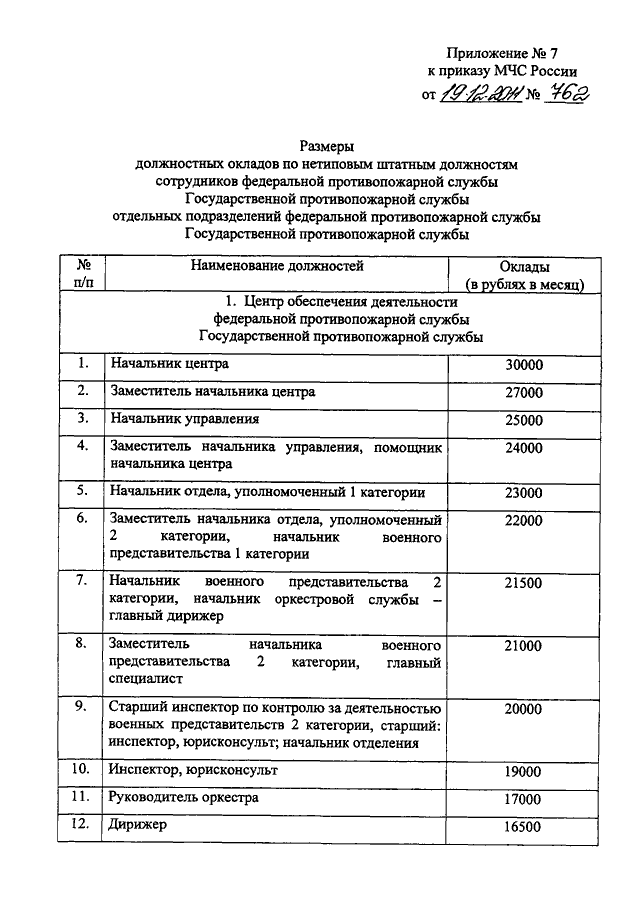 Приложение № 7
к приказу МЧС России
от 19.12.2011 № 762

Размеры
должностных окладов по нетиповым штатным должностям
сотрудников федеральной противопожарной службы
Государственной противопожарной службы
отдельных подразделений федеральной противопожарной службы
Государственной противопожарной службы

| № п/п | Наименование должностей | Оклады (в рублях в месяц) |
|---|---|---|
| 1. Центр обеспечения деятельности федеральной противопожарной службы Государственной противопожарной службы | | |
| 1. | Начальник центра | 30000 |
| 2. | Заместитель начальника центра | 27000 |
| 3. | Начальник управления | 25000 |
| 4. | Заместитель начальника управления, помощник начальника центра | 24000 |
| 5. | Начальник отдела, уполномоченный 1 категории | 23000 |
| 6. | Заместитель начальника отдела, уполномоченный 2 категории, начальник военного представительства 1 категории | 22000 |
| 7. | Начальник военного представительства 2 категории, начальник оркестровой службы – главный дирижер | 21500 |
| 8. | Заместитель начальника военного представительства 2 категории, главный специалист | 21000 |
| 9. | Старший инспектор по контролю за деятельностью военных представительств 2 категории, старший: инспектор, юрисконсульт; начальник отделения | 20000 |
| 10. | Инспектор, юрисконсульт | 19000 |
| 11. | Руководитель оркестра | 17000 |
| 12. | Дирижер | 16500 |